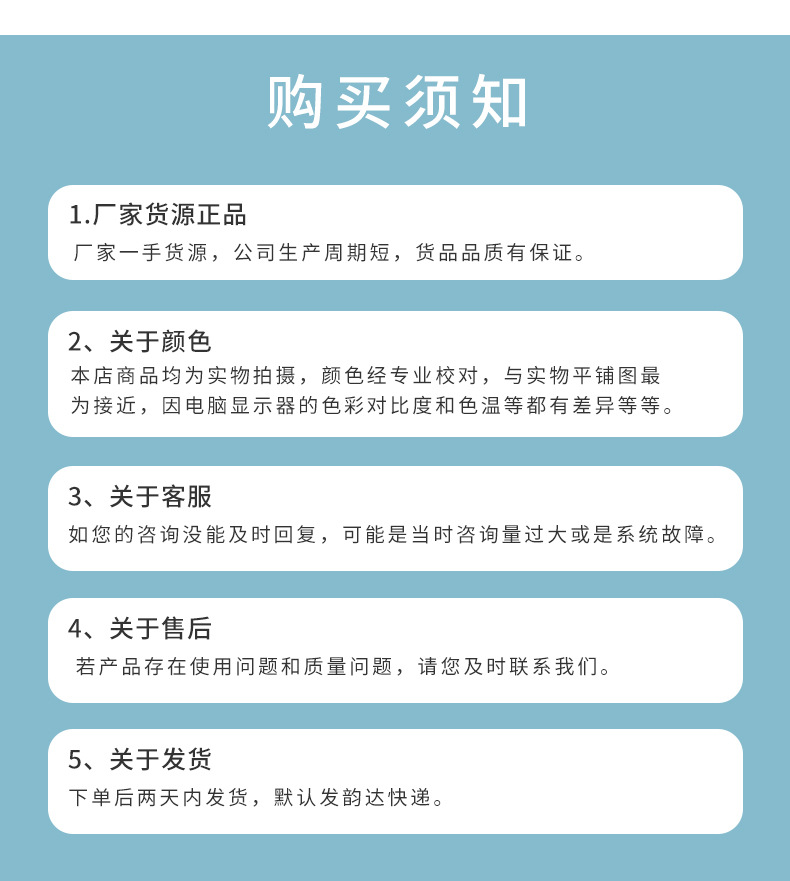 购买须知

1.厂家货源正品
厂家一手货源，公司生产周期短，货品品质有保证。

2、关于颜色
本店商品均为实物拍摄，颜色经专业校对，与实物平铺图最为接近，因电脑显示器的色彩对比度和色温等都有差异等等。

3、关于客服
如您的咨询没能及时回复，可能是当时咨询量过大或是系统故障。

4、关于售后
若产品存在使用问题和质量问题，请您及时联系我们。

5、关于发货
下单后两天内发货，默认发韵达快递。